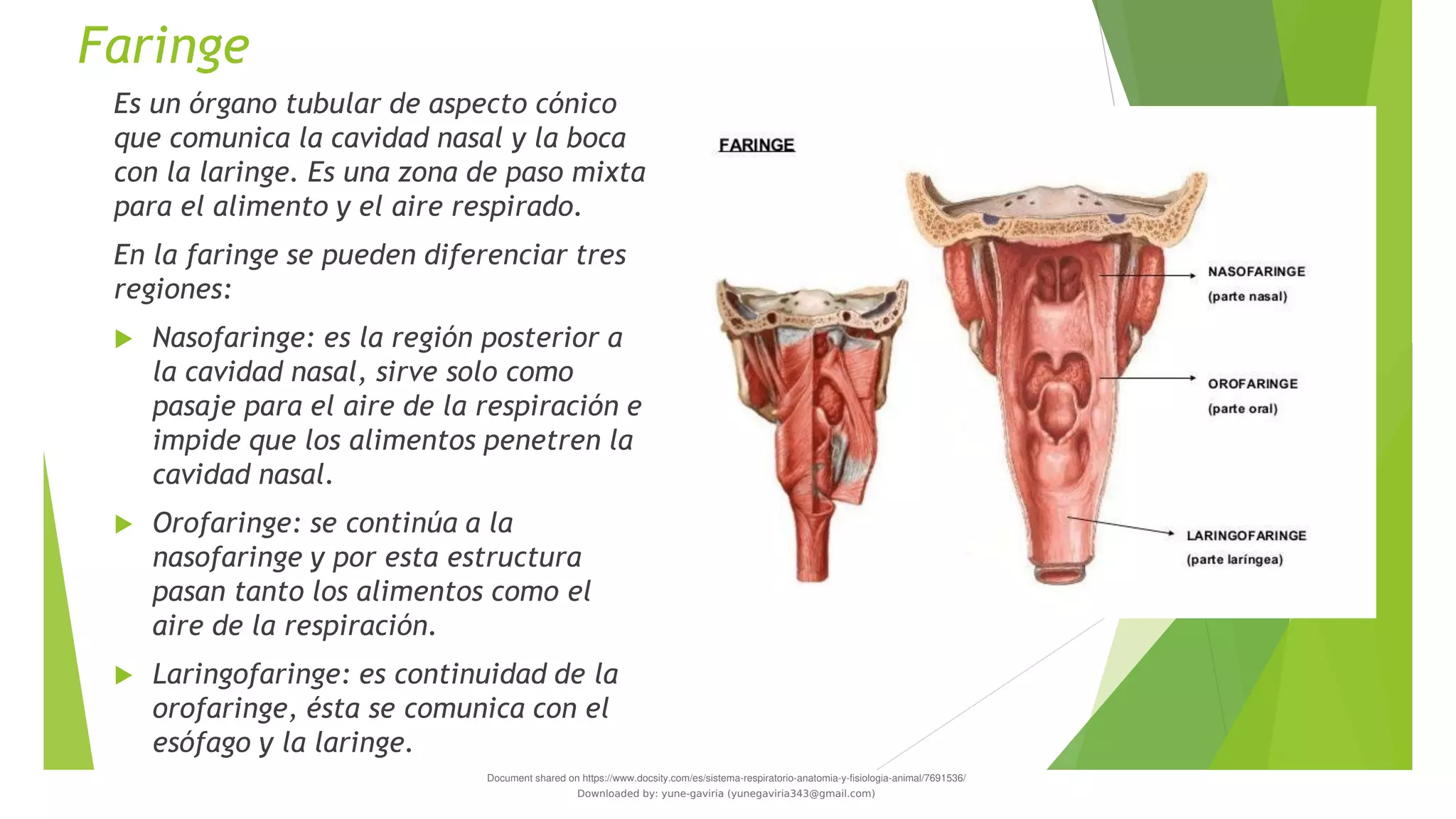 Faringe

Es un órgano tubular de aspecto cónico que comunica la cavidad nasal y la boca con la laringe. Es una zona de paso mixta para el alimento y el aire respirado.

En la faringe se pueden diferenciar tres regiones:

Nasofaringe: es la región posterior a la cavidad nasal, sirve solo como pasaje para el aire de la respiración e impide que los alimentos penetren la cavidad nasal.

Orofaringe: se continúa a la nasofaringe y por esta estructura pasan tanto los alimentos como el aire de la respiración.

Laringofaringe: es continuidad de la orofaringe, ésta se comunica con el esófago y la laringe.

FARINGE

NASOFARINGE
(parte nasal)

OROFARINGE
(parte oral)

LARINGOFARINGE
(parte laríngea)

Document shared on https://www.docsity.com/es/sistema-respiratorio-anatomia-y-fisiologia-animal/7691536/
Downloaded by: yune-gaviria (yunegaviria343@gmail.com)